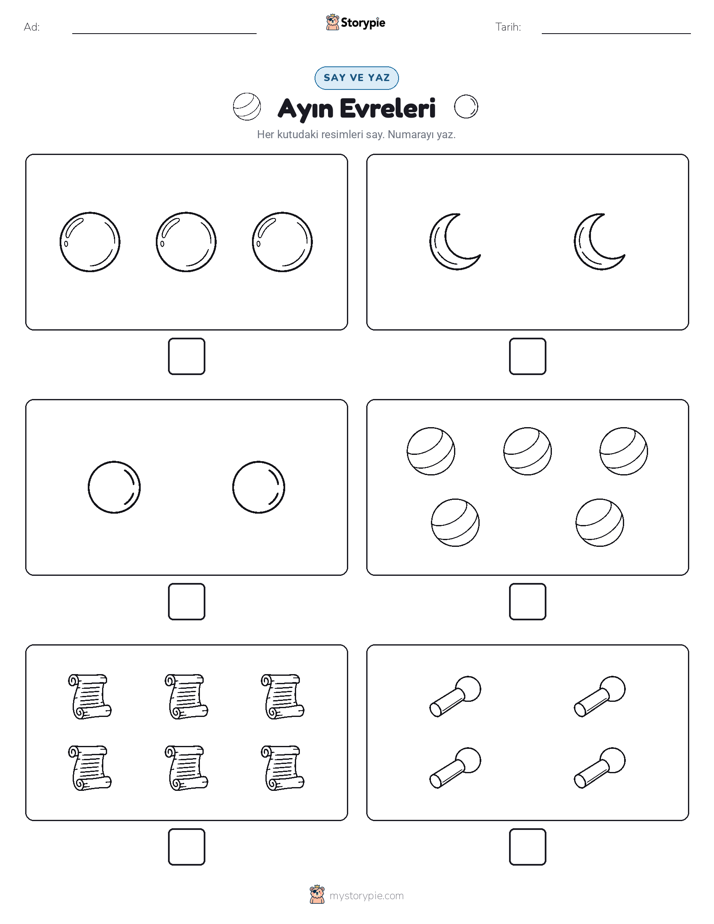 Ad:

Storypie

Tarih:

SAY VE YAZ

Ayın Evreleri

Her kutudaki resimleri say. Numarayı yaz.

mystorypie.com